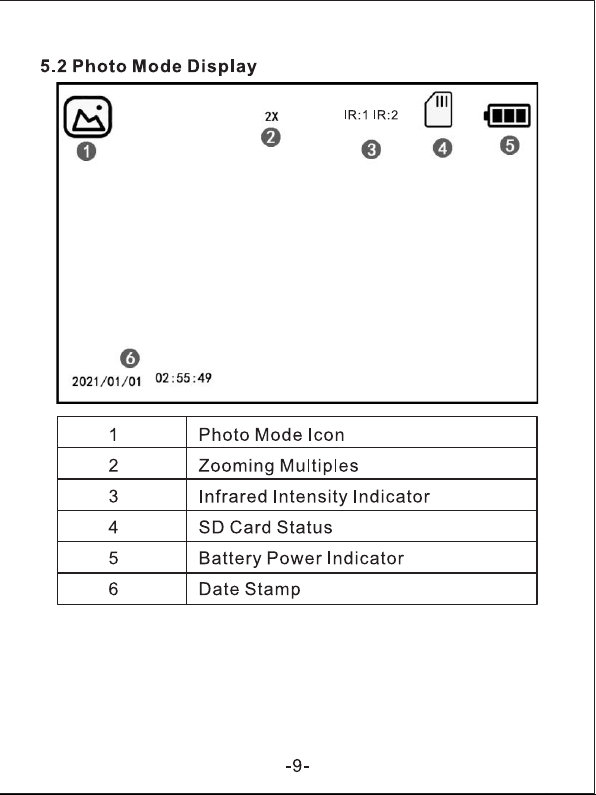 5.2 Photo Mode Display

2X

IR:1 IR:2

1

2

3

4

5

6

2021/01/01 02:55:49

| 1 | Photo Mode Icon |
|---|---|
| 2 | Zooming Multiples |
| 3 | Infrared Intensity Indicator |
| 4 | SD Card Status |
| 5 | Battery Power Indicator |
| 6 | Date Stamp |

-9-